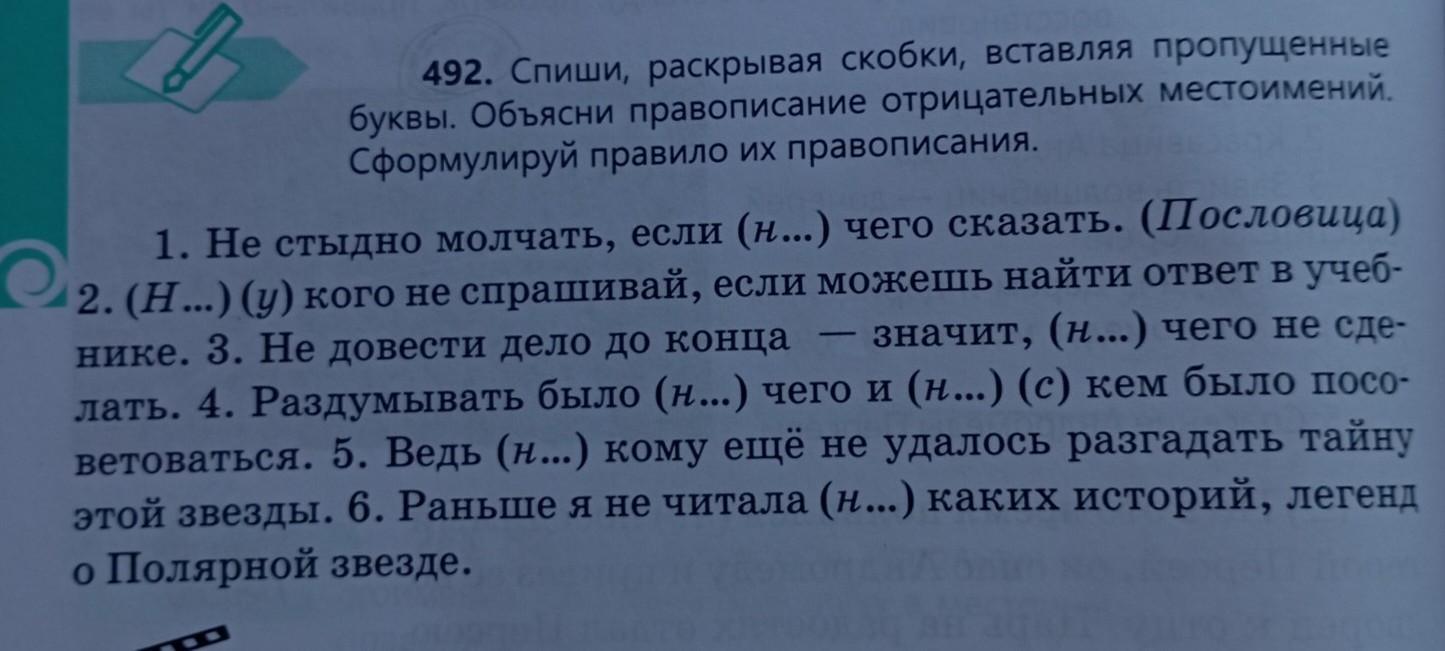 492. Спиши, раскрывая скобки, вставляя пропущенные буквы. Объясни правописание отрицательных местоимений. Сформулируй правило их правописания.

1. Не стыдно молчать, если (н...) чего сказать. (Пословица) 2. (Н...) (у) кого не спрашивай, если можешь найти ответ в учебнике. 3. Не довести дело до конца — значит, (н...) чего не сделать. 4. Раздумывать было (н...) чего и (н...) (с) кем было посоветоваться. 5. Ведь (н...) кому ещё не удалось разгадать тайну этой звезды. 6. Раньше я не читала (н...) каких историй, легенд о Полярной звезде.